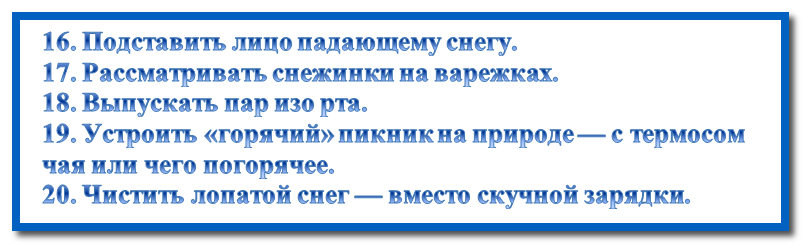 16. Подставить лицо падающему снегу.
17. Рассматривать снежинки на варежках.
18. Выпускать пар изо рта.
19. Устроить «горячий» пикник на природе — с термосом чая или чего погорячее.
20. Чистить лопатой снег — вместо скучной зарядки.